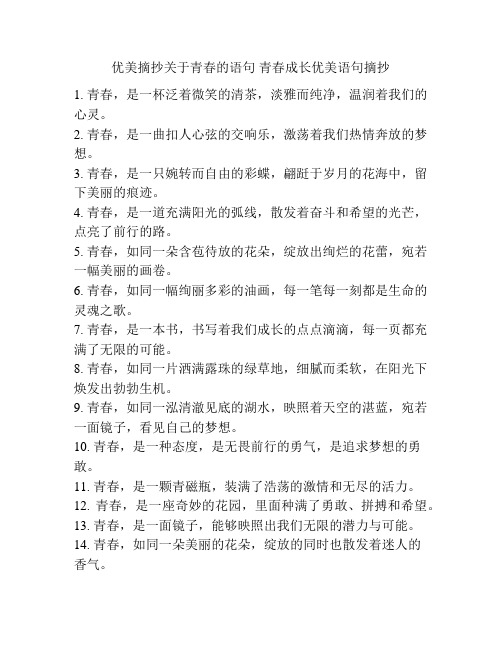 优美摘抄关于青春的语句 青春成长优美语句摘抄

1. 青春，是一杯泛着微笑的清茶，淡雅而纯净，温润着我们的心灵。

2. 青春，是一曲扣人心弦的交响乐，激荡着我们热情奔放的梦想。

3. 青春，是一只婉转而自由的彩蝶，翩跹于岁月的花海中，留下美丽的痕迹。

4. 青春，是一道充满阳光的弧线，散发着奋斗和希望的光芒，点亮了前行的路。

5. 青春，如同一朵含苞待放的花朵，绽放出绚烂的花蕾，宛若一幅美丽的画卷。

6. 青春，如同一幅绚丽多彩的油画，每一笔每一刻都是生命的灵魂之歌。

7. 青春，是一本书，书写着我们成长的点点滴滴，每一页都充满了无限的可能。

8. 青春，如同一片洒满露珠的绿草地，细腻而柔软，在阳光下焕发出勃勃生机。

9. 青春，如同一泓清澈见底的湖水，映照着天空的湛蓝，宛若一面镜子，看见自己的梦想。

10. 青春，是一种态度，是无畏前行的勇气，是追求梦想的勇敢。

11. 青春，是一颗青磁瓶，装满了浩荡的激情和无尽的活力。

12. 青春，是一座奇妙的花园，里面种满了勇敢、拼搏和希望。

13. 青春，是一面镜子，能够映照出我们无限的潜力与可能。

14. 青春，如同一朵美丽的花朵，绽放的同时也散发着迷人的香气。